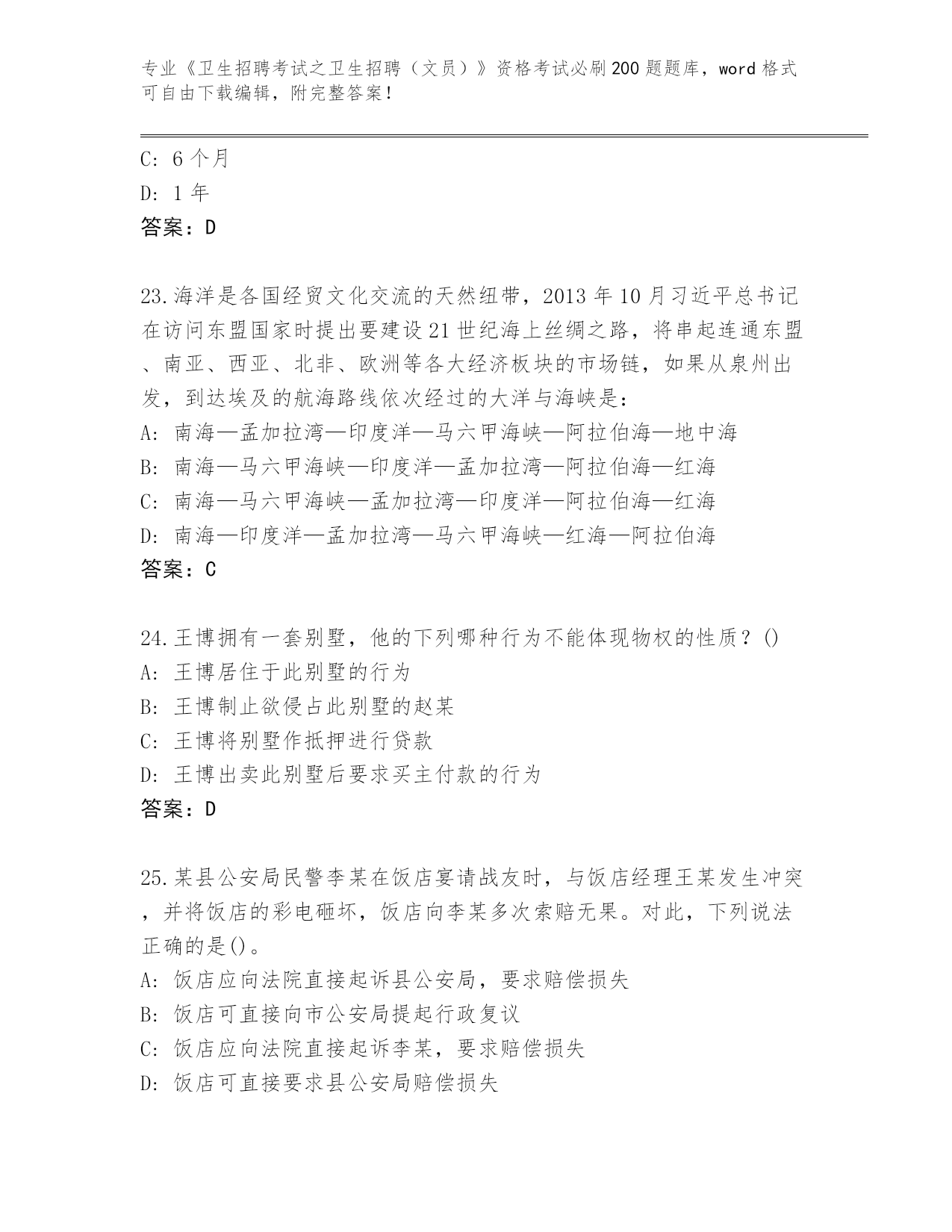 专业《卫生招聘考试之卫生招聘（文员）》资格考试必刷200题题库，word格式可自由下载编辑，附完整答案！

C: 6个月
D: 1年
答案：D

23.海洋是各国经贸文化交流的天然纽带，2013年10月习近平总书记在访问东盟国家时提出要建设21世纪海上丝绸之路，将串起连通东盟、南亚、西亚、北非、欧洲等各大经济板块的市场链，如果从泉州出发，到达埃及的航海路线依次经过的大洋与海峡是：
A: 南海—孟加拉湾—印度洋—马六甲海峡—阿拉伯海—地中海
B: 南海—马六甲海峡—印度洋—孟加拉湾—阿拉伯海—红海
C: 南海—马六甲海峡—孟加拉湾—印度洋—阿拉伯海—红海
D: 南海—印度洋—孟加拉湾—马六甲海峡—红海—阿拉伯海
答案：C

24.王博拥有一套别墅，他的下列哪种行为不能体现物权的性质？()
A: 王博居住于此别墅的行为
B: 王博制止欲侵占此别墅的赵某
C: 王博将别墅作抵押进行贷款
D: 王博出卖此别墅后要求买主付款的行为
答案：D

25.某县公安局民警李某在饭店宴请战友时，与饭店经理王某发生冲突，并将饭店的彩电砸坏，饭店向李某多次索赔无果。对此，下列说法正确的是()。
A: 饭店应向法院直接起诉县公安局，要求赔偿损失
B: 饭店可直接向市公安局提起行政复议
C: 饭店应向法院直接起诉李某，要求赔偿损失
D: 饭店可直接要求县公安局赔偿损失